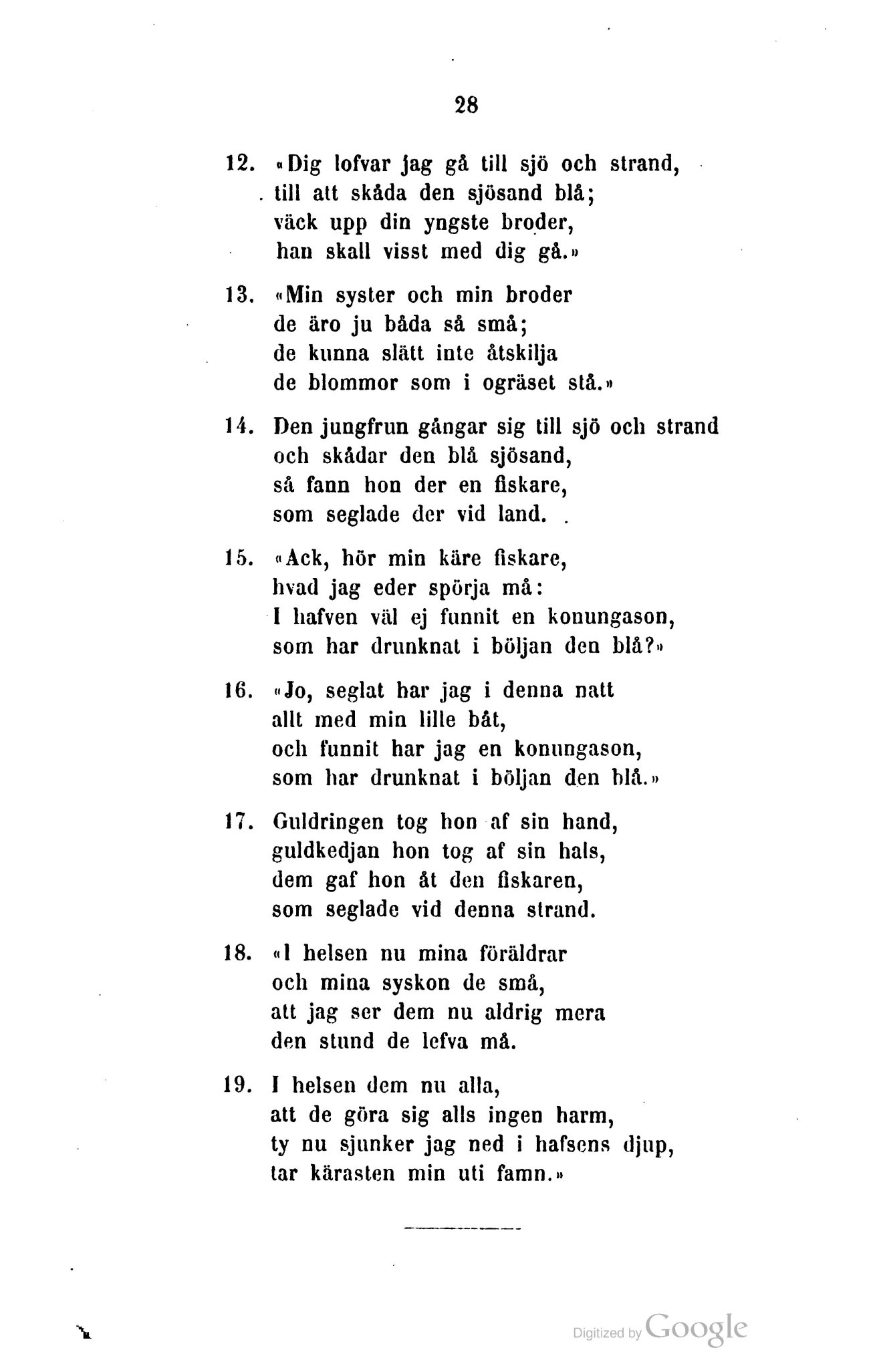 28

12. «Dig lofvar jag gå till sjö och strand,
till att skåda den sjösand blå;
väck upp din yngste broder,
han skall visst med dig gå.»

13. «Min syster och min broder
de äro ju båda så små;
de kunna slätt inte åtskilja
de blommor som i ogräset stå.»

14. Den jungfrun gångar sig till sjö och strand
och skådar den blå sjösand,
så fann hon der en fiskare,
som seglade der vid land.

15. «Ack, hör min käre fiskare,
hvad jag eder spörja må:
I hafven väl ej funnit en konungason,
som har drunknat i böljan den blå?»

16. «Jo, seglat har jag i denna natt
allt med min lille båt,
och funnit har jag en konungason,
som har drunknat i böljan den blå.»

17. Guldringen tog hon af sin hand,
guldkedjan hon tog af sin hals,
dem gaf hon åt den fiskaren,
som seglade vid denna strand.

18. «I helsen nu mina föräldrar
och mina syskon de små,
att jag ser dem nu aldrig mera
den stund de lefva må.

19. I helsen dem nu alla,
att de göra sig alls ingen harm,
ty nu sjunker jag ned i hafsens djup,
tar kärasten min uti famn.»

Digitized by Google